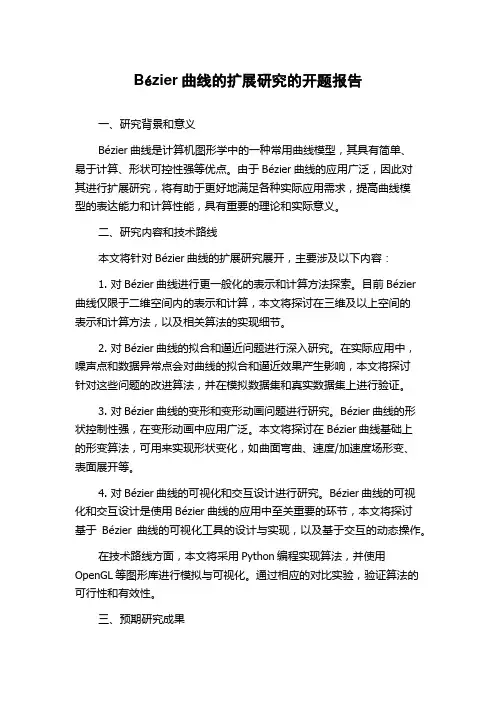 Bézier 曲线的扩展研究的开题报告

一、研究背景和意义

Bézier 曲线是计算机图形学中的一种常用曲线模型，其具有简单、易于计算、形状可控性强等优点。由于 Bézier 曲线的应用广泛，因此对其进行扩展研究，将有助于更好地满足各种实际应用需求，提高曲线模型的表达能力和计算性能，具有重要的理论和实际意义。

二、研究内容和技术路线

本文将针对 Bézier 曲线的扩展研究展开，主要涉及以下内容：

1. 对 Bézier 曲线进行更一般化的表示和计算方法探索。目前 Bézier 曲线仅限于二维空间内的表示和计算，本文将探讨在三维及以上空间的表示和计算方法，以及相关算法的实现细节。

2. 对 Bézier 曲线的拟合和逼近问题进行深入研究。在实际应用中，噪声点和数据异常点会对曲线的拟合和逼近效果产生影响，本文将探讨针对这些问题的改进算法，并在模拟数据集和真实数据集上进行验证。

3. 对 Bézier 曲线的变形和变形动画问题进行研究。Bézier 曲线的形状控制性强，在变形动画中应用广泛。本文将探讨在 Bézier 曲线基础上的形变算法，可用来实现形状变化，如曲面弯曲、速度/加速度场形变、表面展开等。

4. 对 Bézier 曲线的可视化和交互设计进行研究。Bézier 曲线的可视化和交互设计是使用 Bézier 曲线的应用中至关重要的环节，本文将探讨基于 Bézier 曲线的可视化工具的设计与实现，以及基于交互的动态操作。

在技术路线方面，本文将采用 Python 编程实现算法，并使用 OpenGL 等图形库进行模拟与可视化。通过相应的对比实验，验证算法的可行性和有效性。

三、预期研究成果